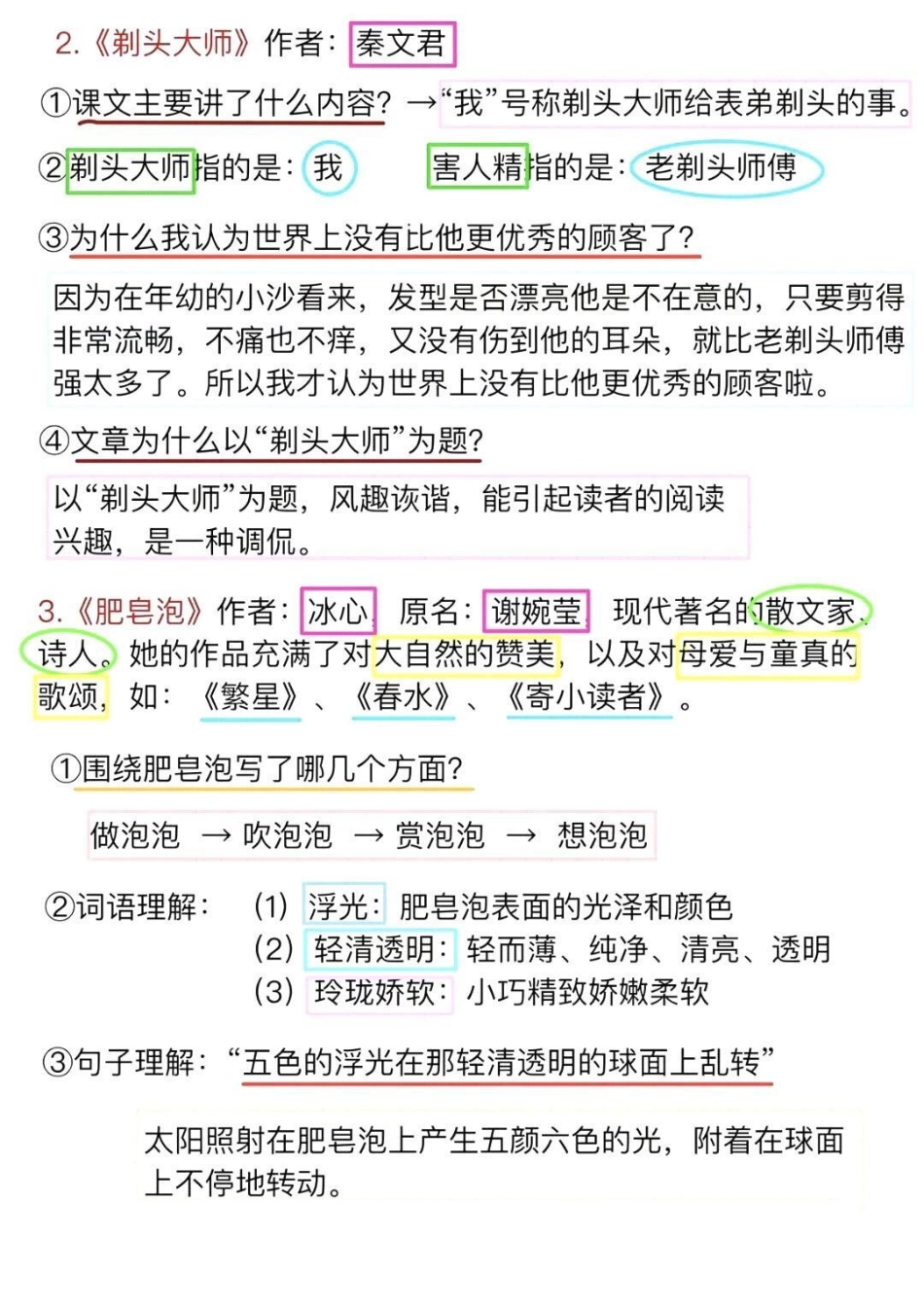 2.《剃头大师》作者：秦文君

①课文主要讲了什么内容？→“我”号称剃头大师给表弟剃头的事。

②剃头大师指的是：我　　害人精指的是：老剃头师傅

③为什么我认为世界上没有比他更优秀的顾客了？

因为在年幼的小沙看来，发型是否漂亮他是不在意的，只要剪得非常流畅，不痛也不痒，又没有伤到他的耳朵，就比老剃头师傅强太多了。所以我才认为世界上没有比他更优秀的顾客啦。

④文章为什么以“剃头大师”为题？

以“剃头大师”为题，风趣诙谐，能引起读者的阅读兴趣，是一种调侃。

3.《肥皂泡》作者：冰心，原名：谢婉莹，现代著名的散文家、诗人。她的作品充满了对大自然的赞美，以及对母爱与童真的歌颂，如：《繁星》、《春水》、《寄小读者》。

①围绕肥皂泡写了哪几个方面？

做泡泡 → 吹泡泡 → 赏泡泡 → 想泡泡

②词语理解：（1）浮光：肥皂泡表面的光泽和颜色
（2）轻清透明：轻而薄、纯净、清亮、透明
（3）玲珑娇软：小巧精致娇嫩柔软

③句子理解：“五色的浮光在那轻清透明的球面上乱转”

太阳照射在肥皂泡上产生五颜六色的光，附着在球面上不停地转动。